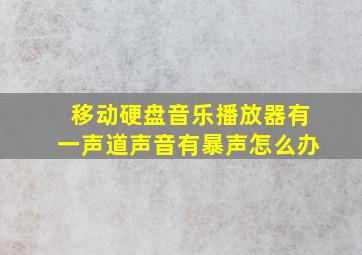 移动硬盘音乐播放器有一声道声音有暴声怎么办